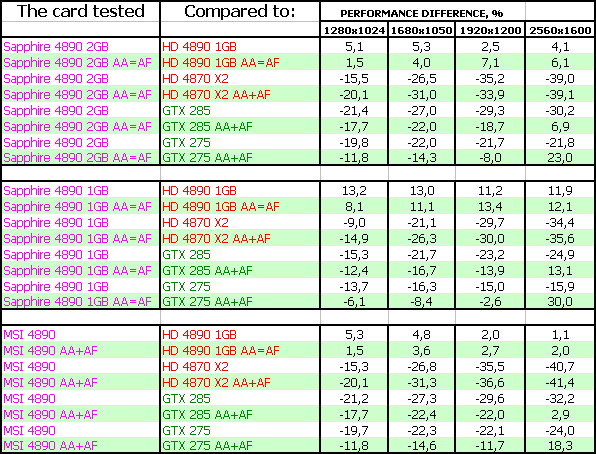 | The card tested | Compared to: | PERFORMANCE DIFFERENCE, % | | | |
|---|---|---|---|---|---|
| | | 1280x1024 | 1680x1050 | 1920x1200 | 2560x1600 |
| Sapphire 4890 2GB | HD 4890 1GB | 5,1 | 5,3 | 2,5 | 4,1 |
| Sapphire 4890 2GB AA=AF | HD 4890 1GB AA=AF | 1,5 | 4,0 | 7,1 | 6,1 |
| Sapphire 4890 2GB | HD 4870 X2 | -15,5 | -26,5 | -35,2 | -39,0 |
| Sapphire 4890 2GB AA=AF | HD 4870 X2 AA+AF | -20,1 | -31,0 | -33,9 | -39,1 |
| Sapphire 4890 2GB | GTX 285 | -21,4 | -27,0 | -29,3 | -30,2 |
| Sapphire 4890 2GB AA=AF | GTX 285 AA+AF | -17,7 | -22,0 | -18,7 | 6,9 |
| Sapphire 4890 2GB | GTX 275 | -19,8 | -22,0 | -21,7 | -21,8 |
| Sapphire 4890 2GB AA=AF | GTX 275 AA+AF | -11,8 | -14,3 | -8,0 | 23,0 |
| | | | | | |
| Sapphire 4890 1GB | HD 4890 1GB | 13,2 | 13,0 | 11,2 | 11,9 |
| Sapphire 4890 1GB AA=AF | HD 4890 1GB AA=AF | 8,1 | 11,1 | 13,4 | 12,1 |
| Sapphire 4890 1GB | HD 4870 X2 | -9,0 | -21,1 | -29,7 | -34,4 |
| Sapphire 4890 1GB AA=AF | HD 4870 X2 AA+AF | -14,9 | -26,3 | -30,0 | -35,6 |
| Sapphire 4890 1GB | GTX 285 | -15,3 | -21,7 | -23,2 | -24,9 |
| Sapphire 4890 1GB AA=AF | GTX 285 AA+AF | -12,4 | -16,7 | -13,9 | 13,1 |
| Sapphire 4890 1GB | GTX 275 | -13,7 | -16,3 | -15,0 | -15,9 |
| Sapphire 4890 1GB AA=AF | GTX 275 AA+AF | -6,1 | -8,4 | -2,6 | 30,0 |
| | | | | | |
| MSI 4890 | HD 4890 1GB | 5,3 | 4,8 | 2,0 | 1,1 |
| MSI 4890 AA+AF | HD 4890 1GB AA=AF | 1,5 | 3,6 | 2,7 | 2,0 |
| MSI 4890 | HD 4870 X2 | -15,3 | -26,8 | -35,5 | -40,7 |
| MSI 4890 AA+AF | HD 4870 X2 AA+AF | -20,1 | -31,3 | -36,6 | -41,4 |
| MSI 4890 | GTX 285 | -21,2 | -27,3 | -29,6 | -32,2 |
| MSI 4890 AA+AF | GTX 285 AA+AF | -17,7 | -22,4 | -22,0 | 2,9 |
| MSI 4890 | GTX 275 | -19,7 | -22,3 | -22,1 | -24,0 |
| MSI 4890 AA+AF | GTX 275 AA+AF | -11,8 | -14,6 | -11,7 | 18,3 |